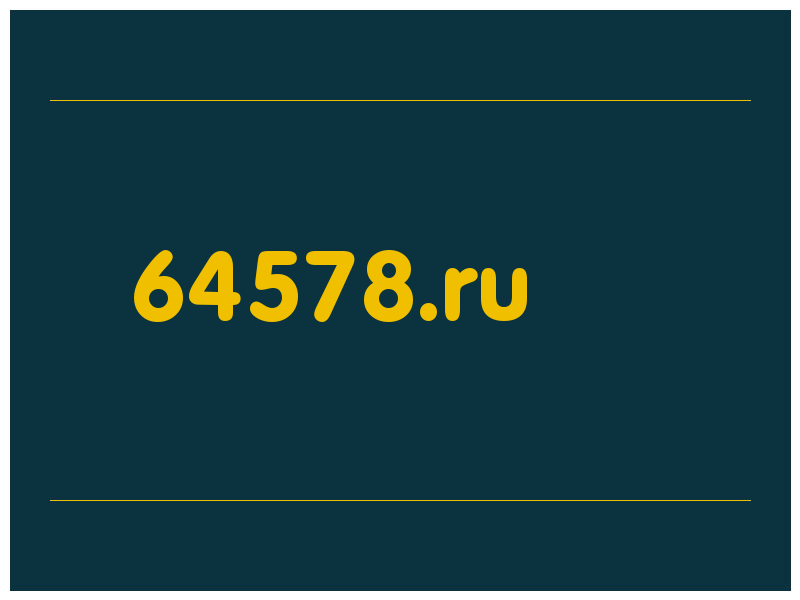 64578.ru